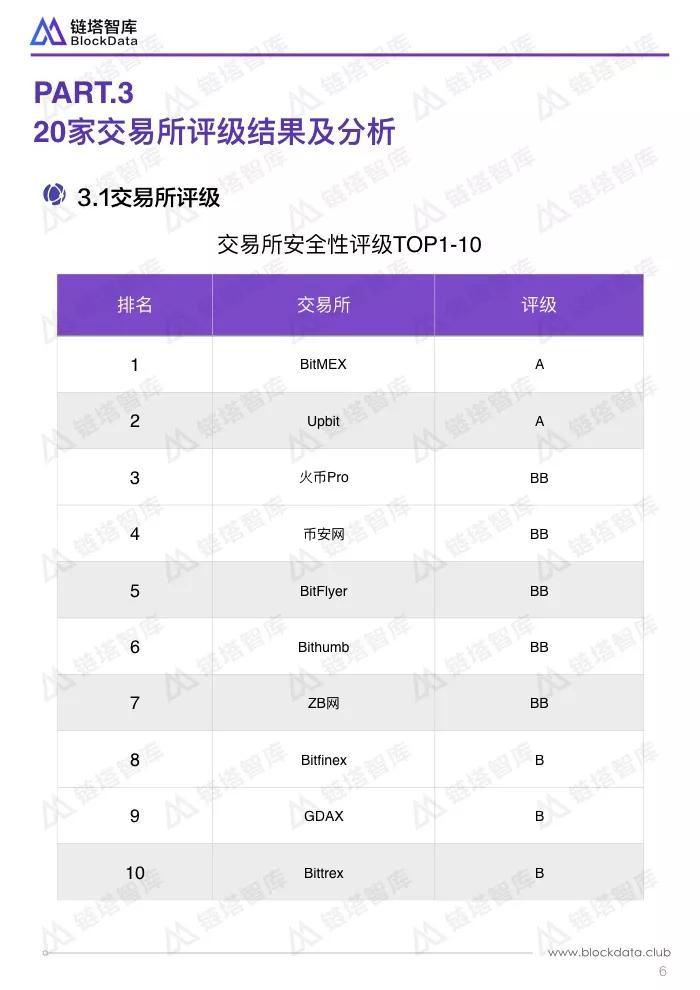 链塔智库
BlockData

PART.3
20家交易所评级结果及分析

3.1交易所评级

交易所安全性评级TOP1-10

| 排名 | 交易所 | 评级 |
|---|---|---|
| 1 | BitMEX | A |
| 2 | Upbit | A |
| 3 | 火币Pro | BB |
| 4 | 币安网 | BB |
| 5 | BitFlyer | BB |
| 6 | Bithumb | BB |
| 7 | ZB网 | BB |
| 8 | Bitfinex | B |
| 9 | GDAX | B |
| 10 | Bittrex | B |

www.blockdata.club
6